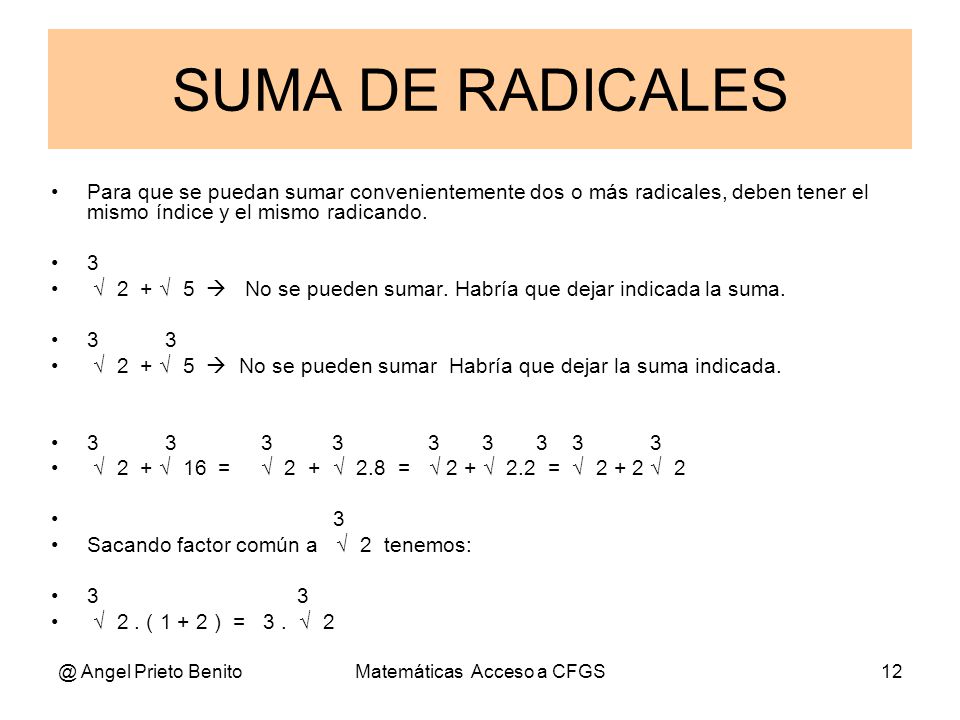 SUMA DE RADICALES

• Para que se puedan sumar convenientemente dos o más radicales, deben tener el mismo índice y el mismo radicando.

• 3
• √ 2 + √ 5 → No se pueden sumar. Habría que dejar indicada la suma.

• 3 3
• √ 2 + √ 5 → No se pueden sumar Habría que dejar la suma indicada.

• 3 3 3 3 3 3 3 3 3
• √ 2 + √ 16 = √ 2 + √ 2.8 = √ 2 + √ 2.2 = √ 2 + 2 √ 2

• 3
• Sacando factor común a √ 2 tenemos:

• 3 3
• √ 2 . ( 1 + 2 ) = 3 . √ 2

@ Angel Prieto Benito Matemáticas Acceso a CFGS 12